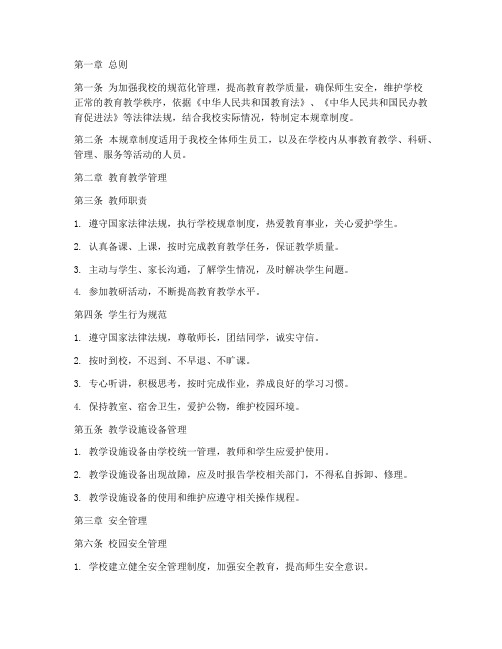 第一章 总则

第一条 为加强我校的规范化管理，提高教育教学质量，确保师生安全，维护学校正常的教育教学秩序，依据《中华人民共和国教育法》、《中华人民共和国民办教育促进法》等法律法规，结合我校实际情况，特制定本规章制度。

第二条 本规章制度适用于我校全体师生员工，以及在学校内从事教育教学、科研、管理、服务等活动的人员。

第二章 教育教学管理

第三条 教师职责

1. 遵守国家法律法规，执行学校规章制度，热爱教育事业，关心爱护学生。

2. 认真备课、上课，按时完成教育教学任务，保证教学质量。

3. 主动与学生、家长沟通，了解学生情况，及时解决学生问题。

4. 参加教研活动，不断提高教育教学水平。

第四条 学生行为规范

1. 遵守国家法律法规，尊敬师长，团结同学，诚实守信。

2. 按时到校，不迟到、不早退、不旷课。

3. 专心听讲，积极思考，按时完成作业，养成良好的学习习惯。

4. 保持教室、宿舍卫生，爱护公物，维护校园环境。

第五条 教学设施设备管理

1. 教学设施设备由学校统一管理，教师和学生应爱护使用。

2. 教学设施设备出现故障，应及时报告学校相关部门，不得私自拆卸、修理。

3. 教学设施设备的使用和维护应遵守相关操作规程。

第三章 安全管理

第六条 校园安全管理

1. 学校建立健全安全管理制度，加强安全教育，提高师生安全意识。